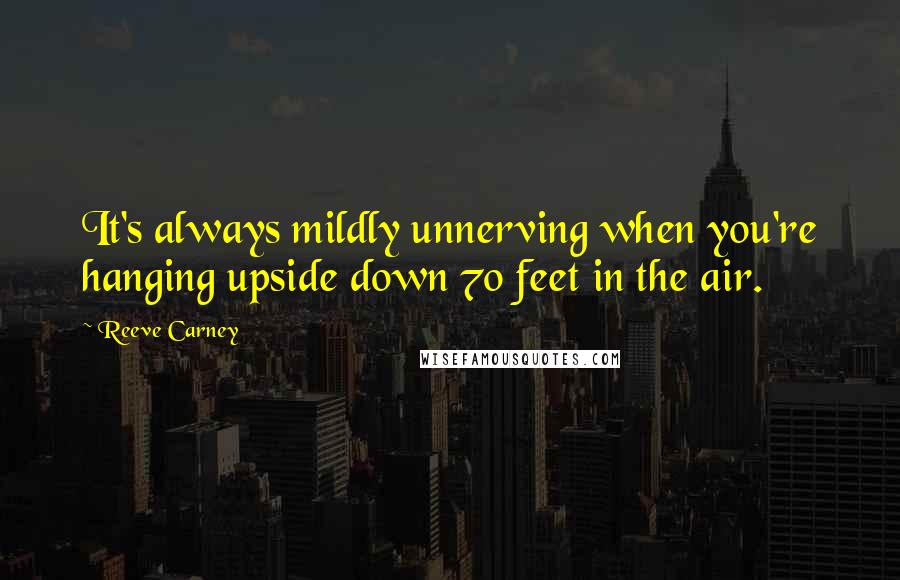 It's always mildly unnerving when you're hanging upside down 70 feet in the air.

~ Reeve Carney

WISEFAMOUSQUOTES.COM